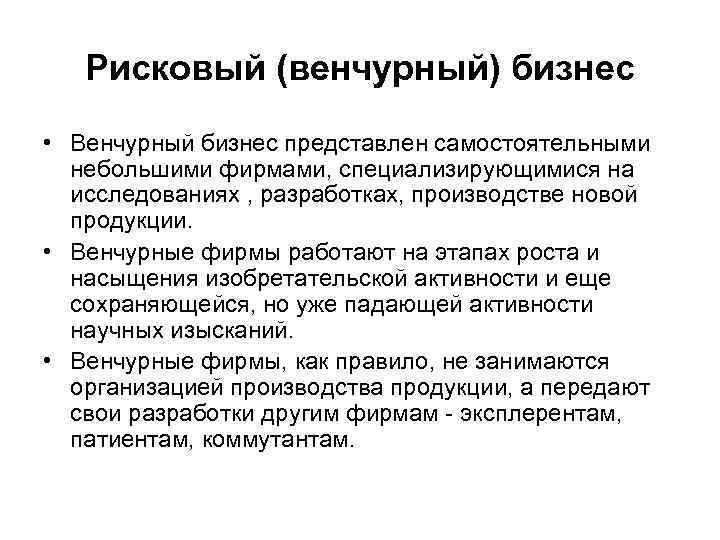 Рисковый (венчурный) бизнес

• Венчурный бизнес представлен самостоятельными небольшими фирмами, специализирующимися на исследованиях , разработках, производстве новой продукции.

• Венчурные фирмы работают на этапах роста и насыщения изобретательской активности и еще сохраняющейся, но уже падающей активности научных изысканий.

• Венчурные фирмы, как правило, не занимаются организацией производства продукции, а передают свои разработки другим фирмам - эксплерентам, патиентам, коммутантам.